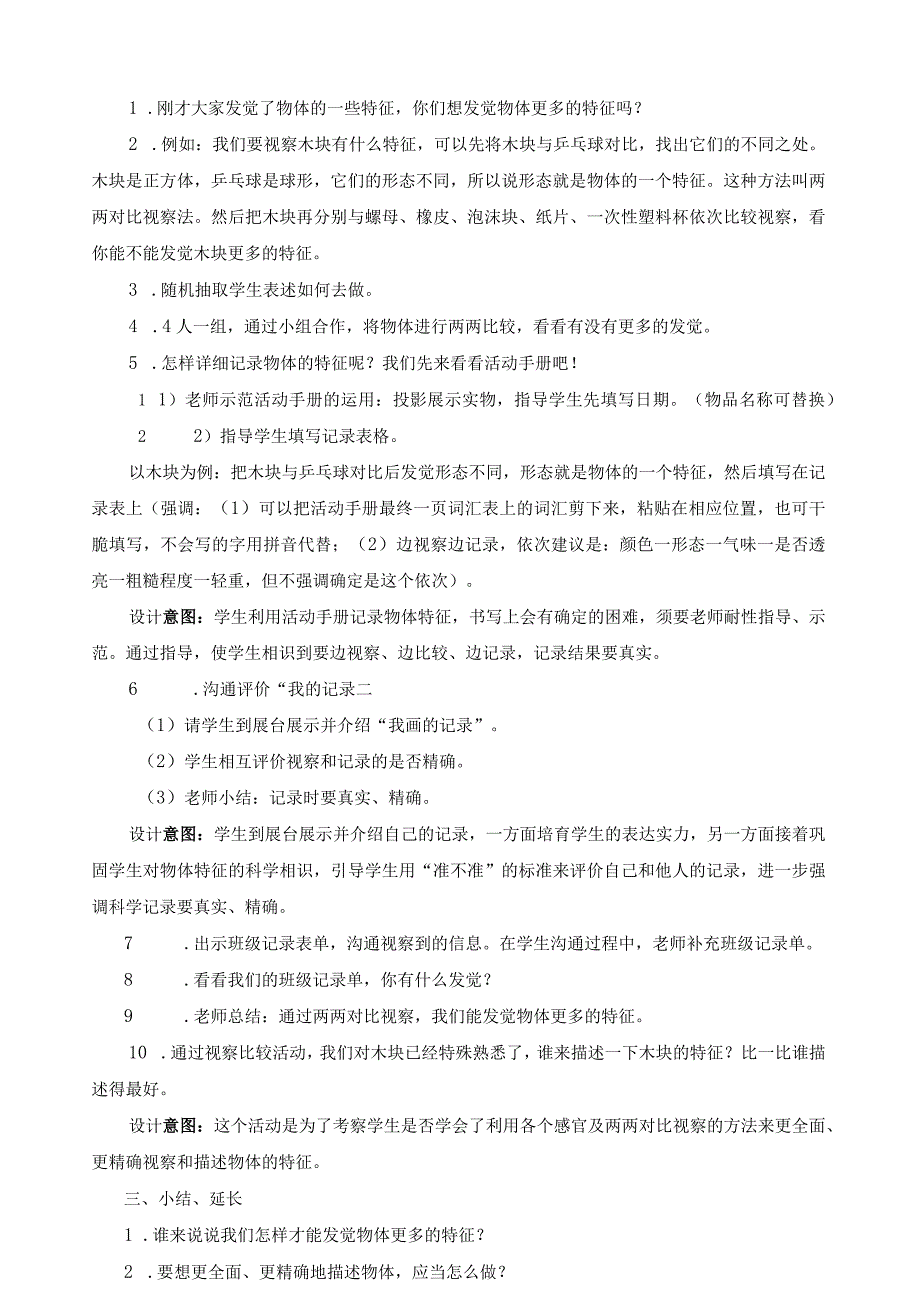 1．刚才大家发觉了物体的一些特征，你们想发觉物体更多的特征吗？

2．例如：我们要视察木块有什么特征，可以先将木块与乒乓球对比，找出它们的不同之处。木块是正方体，乒乓球是球形，它们的形态不同，所以说形态就是物体的一个特征。这种方法叫两两对比视察法。然后把木块再分别与螺母、橡皮、泡沫块、纸片、一次性塑料杯依次比较视察，看你能不能发觉木块更多的特征。

3．随机抽取学生表述如何去做。

4．4人一组，通过小组合作，将物体进行两两比较，看看有没有更多的发觉。

5．怎样详细记录物体的特征呢？我们先来看看活动手册吧！

1 1）老师示范活动手册的运用：投影展示实物，指导学生先填写日期。（物品名称可替换）

2　　2）指导学生填写记录表格。

以木块为例：把木块与乒乓球对比后发觉形态不同，形态就是物体的一个特征，然后填写在记录表上（强调：（1）可以把活动手册最终一页词汇表上的词汇剪下来，粘贴在相应位置，也可干脆填写，不会写的字用拼音代替；（2）边视察边记录，依次建议是：颜色一形态一气味一是否透亮一粗糙程度一轻重，但不强调确定是这个依次）。

设计意图：学生利用活动手册记录物体特征，书写上会有确定的困难，须要老师耐性指导、示范。通过指导，使学生相识到要边视察、边比较、边记录，记录结果要真实。

6　　．沟通评价“我的记录二

（1）请学生到展台展示并介绍“我画的记录”。

（2）学生相互评价视察和记录的是否精确。

（3）老师小结：记录时要真实、精确。

设计意图：学生到展台展示并介绍自己的记录，一方面培育学生的表达实力，另一方面接着巩固学生对物体特征的科学相识，引导学生用“准不准”的标准来评价自己和他人的记录，进一步强调科学记录要真实、精确。

7　　．出示班级记录表单，沟通视察到的信息。在学生沟通过程中，老师补充班级记录单。

8　　．看看我们的班级记录单，你有什么发觉？

9　　．老师总结：通过两两对比视察，我们能发觉物体更多的特征。

10．通过视察比较活动，我们对木块已经特殊熟悉了，谁来描述一下木块的特征？比一比谁描述得最好。

设计意图：这个活动是为了考察学生是否学会了利用各个感官及两两对比视察的方法来更全面、更精确视察和描述物体的特征。

三、小结、延长

1．谁来说说我们怎样才能发觉物体更多的特征？

2．要想更全面、更精确地描述物体，应当怎么做？